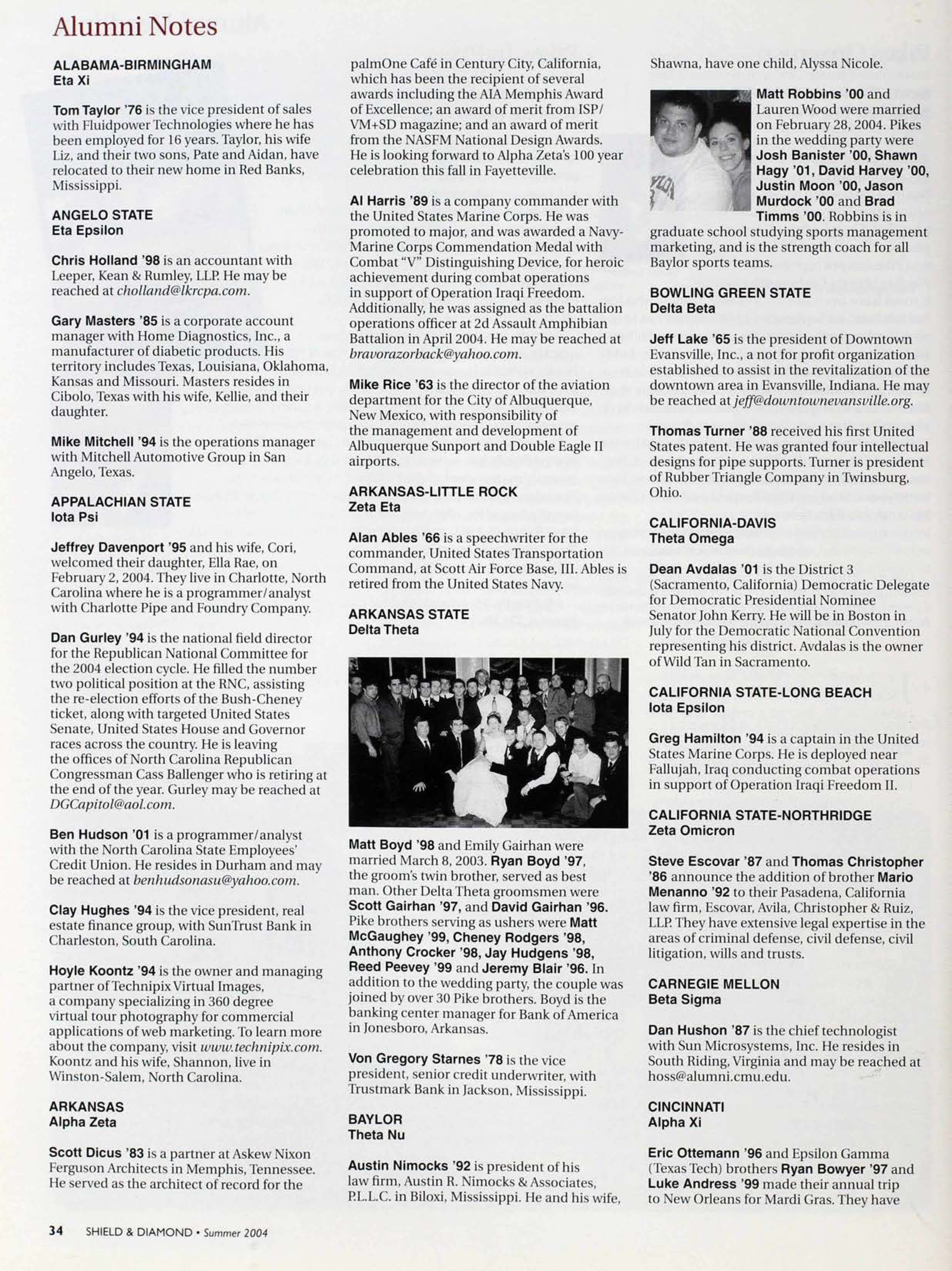 Alumni Notes

ALABAMA-BIRMINGHAM
Eta Xi

Tom Taylor '76 is the vice president of sales with Fluidpower Technologies where he has been employed for 16 years. Taylor, his wife Liz, and their two sons, Pate and Aidan, have relocated to their new home in Red Banks, Mississippi.

ANGELO STATE
Eta Epsilon

Chris Holland '98 is an accountant with Leeper, Kean & Rumley, LLP. He may be reached at cholland@lkrcpa.com.

Gary Masters '85 is a corporate account manager with Home Diagnostics, Inc., a manufacturer of diabetic products. His territory includes Texas, Louisiana, Oklahoma, Kansas and Missouri. Masters resides in Cibolo, Texas with his wife, Kellie, and their daughter.

Mike Mitchell '94 is the operations manager with Mitchell Automotive Group in San Angelo, Texas.

APPALACHIAN STATE
Iota Psi

Jeffrey Davenport '95 and his wife, Cori, welcomed their daughter, Ella Rae, on February 2, 2004. They live in Charlotte, North Carolina where he is a programmer/analyst with Charlotte Pipe and Foundry Company.

Dan Gurley '94 is the national field director for the Republican National Committee for the 2004 election cycle. He filled the number two political position at the RNC, assisting the re-election efforts of the Bush-Cheney ticket, along with targeted United States Senate, United States House and Governor races across the country. He is leaving the offices of North Carolina Republican Congressman Cass Ballenger who is retiring at the end of the year. Gurley may be reached at DGCapitol@aol.com.

Ben Hudson '01 is a programmer/analyst with the North Carolina State Employees' Credit Union. He resides in Durham and may be reached at benhudsonasu@yahoo.com.

Clay Hughes '94 is the vice president, real estate finance group, with SunTrust Bank in Charleston, South Carolina.

Hoyle Koontz '94 is the owner and managing partner of Technipix Virtual Images, a company specializing in 360 degree virtual tour photography for commercial applications of web marketing. To learn more about the company, visit www.technipix.com. Koontz and his wife, Shannon, live in Winston-Salem, North Carolina.

ARKANSAS
Alpha Zeta

Scott Dicus '83 is a partner at Askew Nixon Ferguson Architects in Memphis, Tennessee. He served as the architect of record for the palmOne Café in Century City, California, which has been the recipient of several awards including the AIA Memphis Award of Excellence; an award of merit from ISP/VM+SD magazine; and an award of merit from the NASFM National Design Awards. He is looking forward to Alpha Zeta's 100 year celebration this fall in Fayetteville.

Al Harris '89 is a company commander with the United States Marine Corps. He was promoted to major, and was awarded a Navy-Marine Corps Commendation Medal with Combat "V" Distinguishing Device, for heroic achievement during combat operations in support of Operation Iraqi Freedom. Additionally, he was assigned as the battalion operations officer at 2d Assault Amphibian Battalion in April 2004. He may be reached at bravorazorback@yahoo.com.

Mike Rice '63 is the director of the aviation department for the City of Albuquerque, New Mexico, with responsibility of the management and development of Albuquerque Sunport and Double Eagle II airports.

ARKANSAS-LITTLE ROCK
Zeta Eta

Alan Ables '66 is a speechwriter for the commander, United States Transportation Command, at Scott Air Force Base, Ill. Ables is retired from the United States Navy.

ARKANSAS STATE
Delta Theta

Matt Boyd '98 and Emily Gairhan were married March 8, 2003. Ryan Boyd '97, the groom's twin brother, served as best man. Other Delta Theta groomsmen were Scott Gairhan '97, and David Gairhan '96. Pike brothers serving as ushers were Matt McGaughey '99, Cheney Rodgers '98, Anthony Crocker '98, Jay Hudgens '98, Reed Peevey '99 and Jeremy Blair '96. In addition to the wedding party, the couple was joined by over 30 Pike brothers. Boyd is the banking center manager for Bank of America in Jonesboro, Arkansas.

Von Gregory Starnes '78 is the vice president, senior credit underwriter, with Trustmark Bank in Jackson, Mississippi.

BAYLOR
Theta Nu

Austin Nimocks '92 is president of his law firm, Austin R. Nimocks & Associates, P.L.L.C. in Biloxi, Mississippi. He and his wife, Shawna, have one child, Alyssa Nicole.

Matt Robbins '00 and Lauren Wood were married on February 28, 2004. Pikes in the wedding party were Josh Banister '00, Shawn Hagy '01, David Harvey '00, Justin Moon '00, Jason Murdock '00 and Brad Timms '00. Robbins is in graduate school studying sports management marketing, and is the strength coach for all Baylor sports teams.

BOWLING GREEN STATE
Delta Beta

Jeff Lake '65 is the president of Downtown Evansville, Inc., a not for profit organization established to assist in the revitalization of the downtown area in Evansville, Indiana. He may be reached at jeff@downtownevansville.org.

Thomas Turner '88 received his first United States patent. He was granted four intellectual designs for pipe supports. Turner is president of Rubber Triangle Company in Twinsburg, Ohio.

CALIFORNIA-DAVIS
Theta Omega

Dean Avdalas '01 is the District 3 (Sacramento, California) Democratic Delegate for Democratic Presidential Nominee Senator John Kerry. He will be in Boston in July for the Democratic National Convention representing his district. Avdalas is the owner of Wild Tan in Sacramento.

CALIFORNIA STATE-LONG BEACH
Iota Epsilon

Greg Hamilton '94 is a captain in the United States Marine Corps. He is deployed near Fallujah, Iraq conducting combat operations in support of Operation Iraqi Freedom II.

CALIFORNIA STATE-NORTHRIDGE
Zeta Omicron

Steve Escovar '87 and Thomas Christopher '86 announce the addition of brother Mario Menanno '92 to their Pasadena, California law firm, Escovar, Avila, Christopher & Ruiz, LLP. They have extensive legal expertise in the areas of criminal defense, civil defense, civil litigation, wills and trusts.

CARNEGIE MELLON
Beta Sigma

Dan Hushon '87 is the chief technologist with Sun Microsystems, Inc. He resides in South Riding, Virginia and may be reached at hoss@alumni.cmu.edu.

CINCINNATI
Alpha Xi

Eric Ottemann '96 and Epsilon Gamma (Texas Tech) brothers Ryan Bowyer '97 and Luke Andress '99 made their annual trip to New Orleans for Mardi Gras. They have

34 SHIELD & DIAMOND • Summer 2004